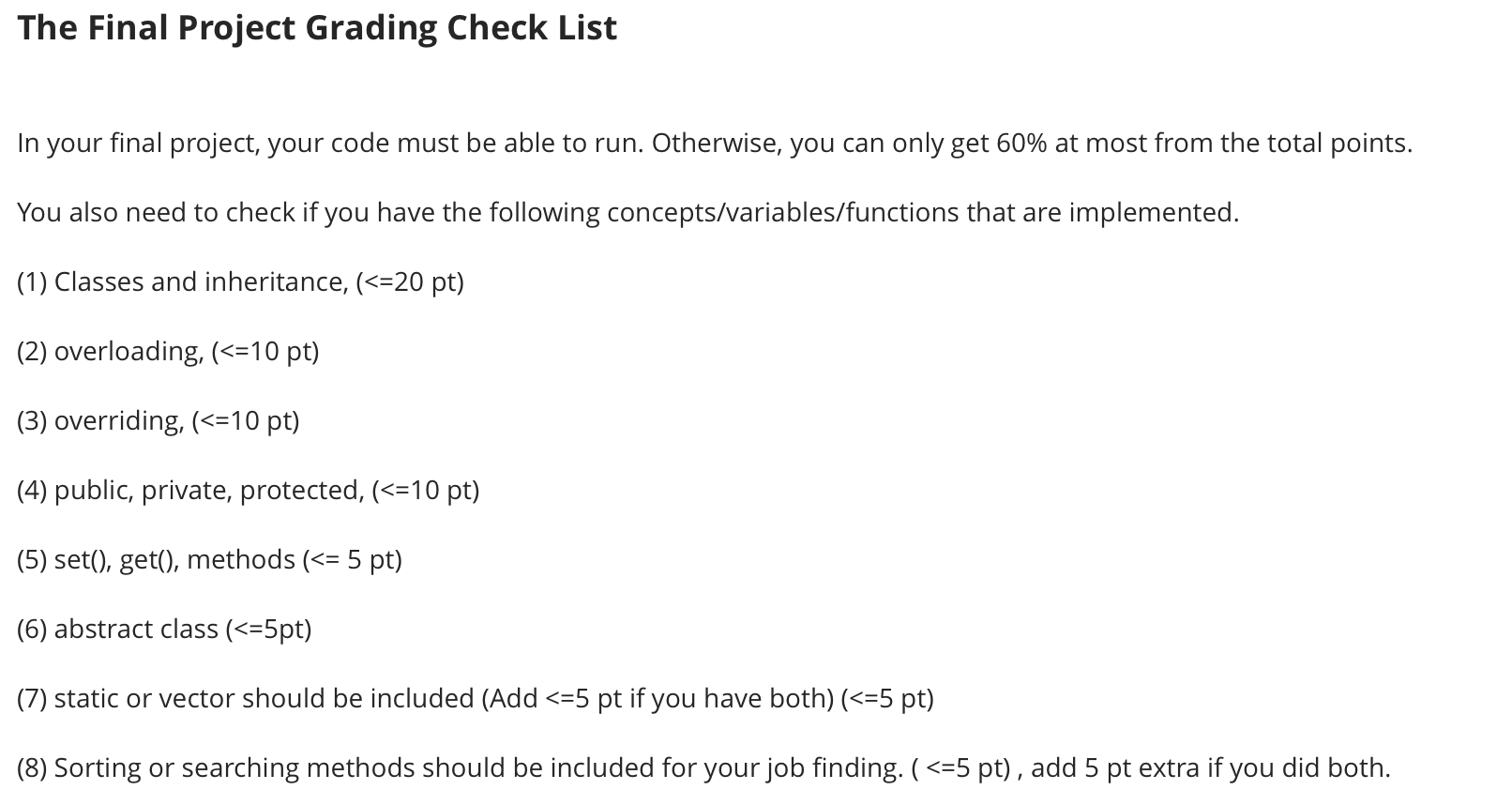 The Final Project Grading Check List

In your final project, your code must be able to run. Otherwise, you can only get 60% at most from the total points.

You also need to check if you have the following concepts/variables/functions that are implemented.

(1) Classes and inheritance, (<=20 pt)

(2) overloading, (<=10 pt)

(3) overriding, (<=10 pt)

(4) public, private, protected, (<=10 pt)

(5) set(), get(), methods (<= 5 pt)

(6) abstract class (<=5pt)

(7) static or vector should be included (Add <=5 pt if you have both) (<=5 pt)

(8) Sorting or searching methods should be included for your job finding. ( <=5 pt) , add 5 pt extra if you did both.